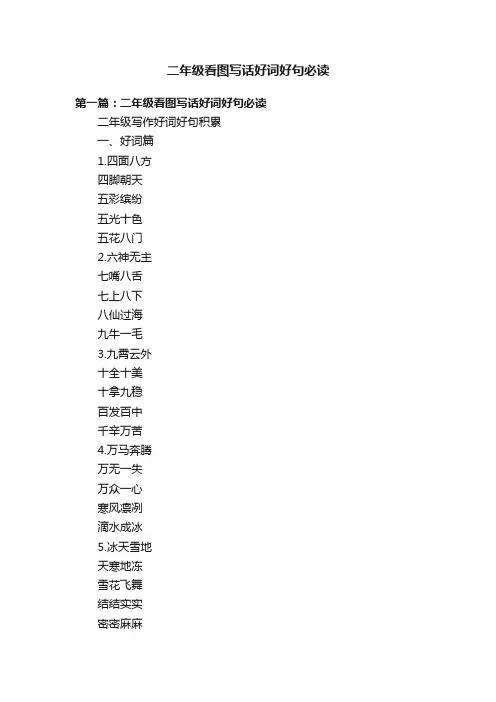 二年级看图写话好词好句必读

第一篇：二年级看图写话好词好句必读

二年级写作好词好句积累

一、好词篇

1.四面八方

四脚朝天

五彩缤纷

五光十色

五花八门

2.六神无主

七嘴八舌

七上八下

八仙过海

九牛一毛

3.九霄云外

十全十美

十拿九稳

百发百中

千辛万苦

4.万马奔腾

万无一失

万众一心

寒风凛冽

滴水成冰

5.冰天雪地

天寒地冻

雪花飞舞

结结实实

密密麻麻